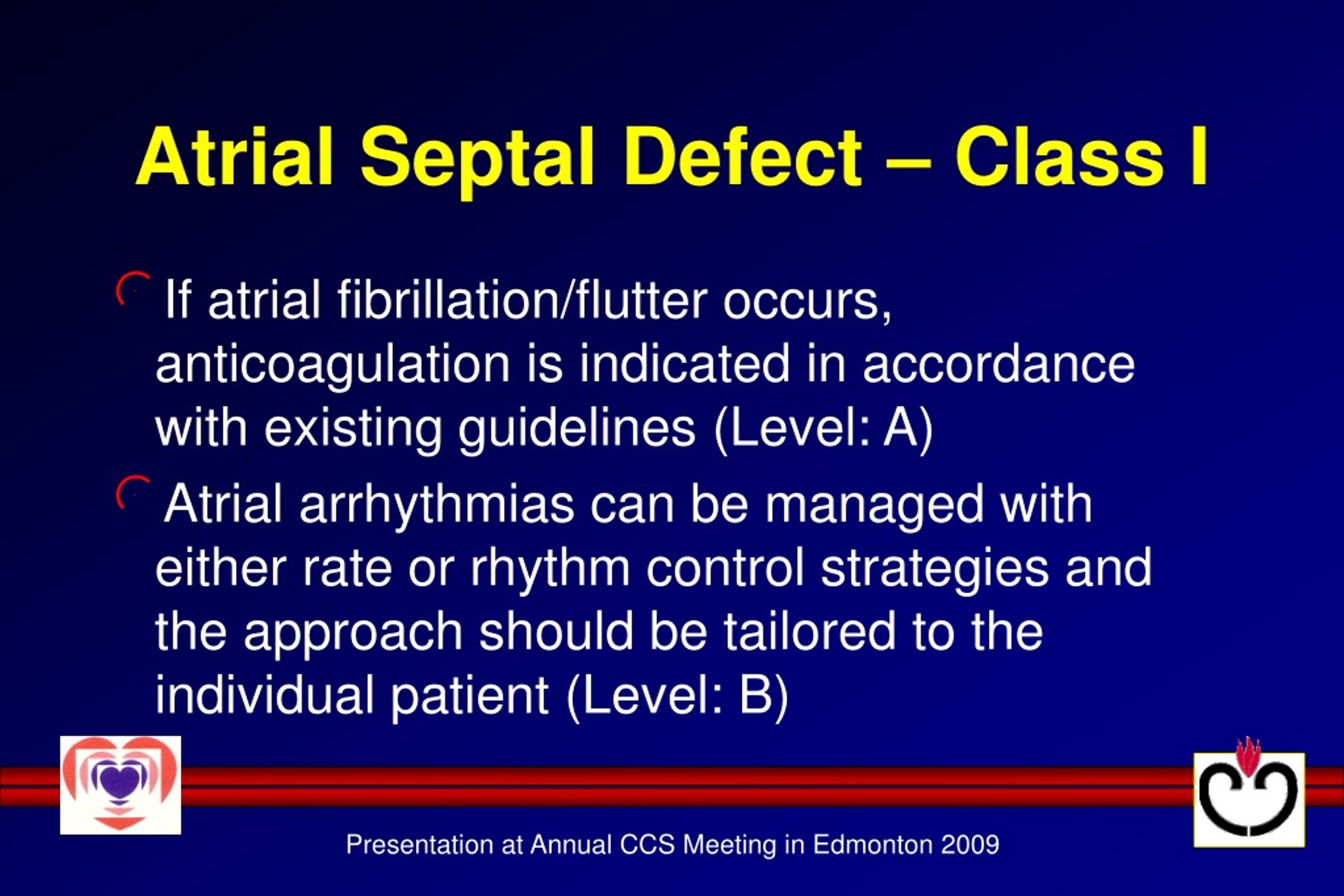 Atrial Septal Defect – Class I

If atrial fibrillation/flutter occurs, anticoagulation is indicated in accordance with existing guidelines (Level: A)

Atrial arrhythmias can be managed with either rate or rhythm control strategies and the approach should be tailored to the individual patient (Level: B)

Presentation at Annual CCS Meeting in Edmonton 2009